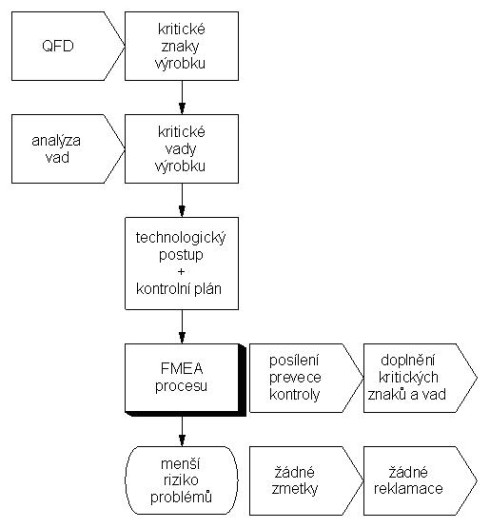 QFD

kritické znaky výrobku

analýza vad

kritické vady výrobku

technologický postup + kontrolní plán

FMEA procesu

posílení prevece kontroly

doplnění kritických znaků a vad

menší riziko problémů

žádné zmetky

žádné reklamace